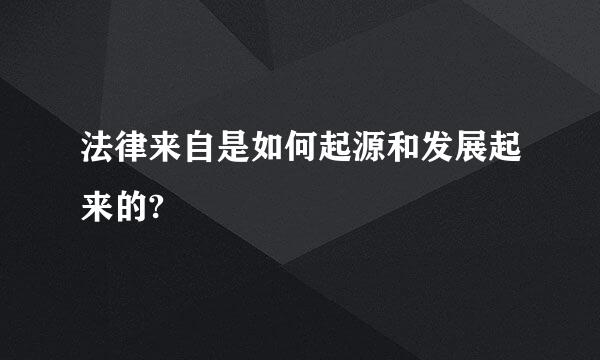 法律来自是如何起源和发展起来的?